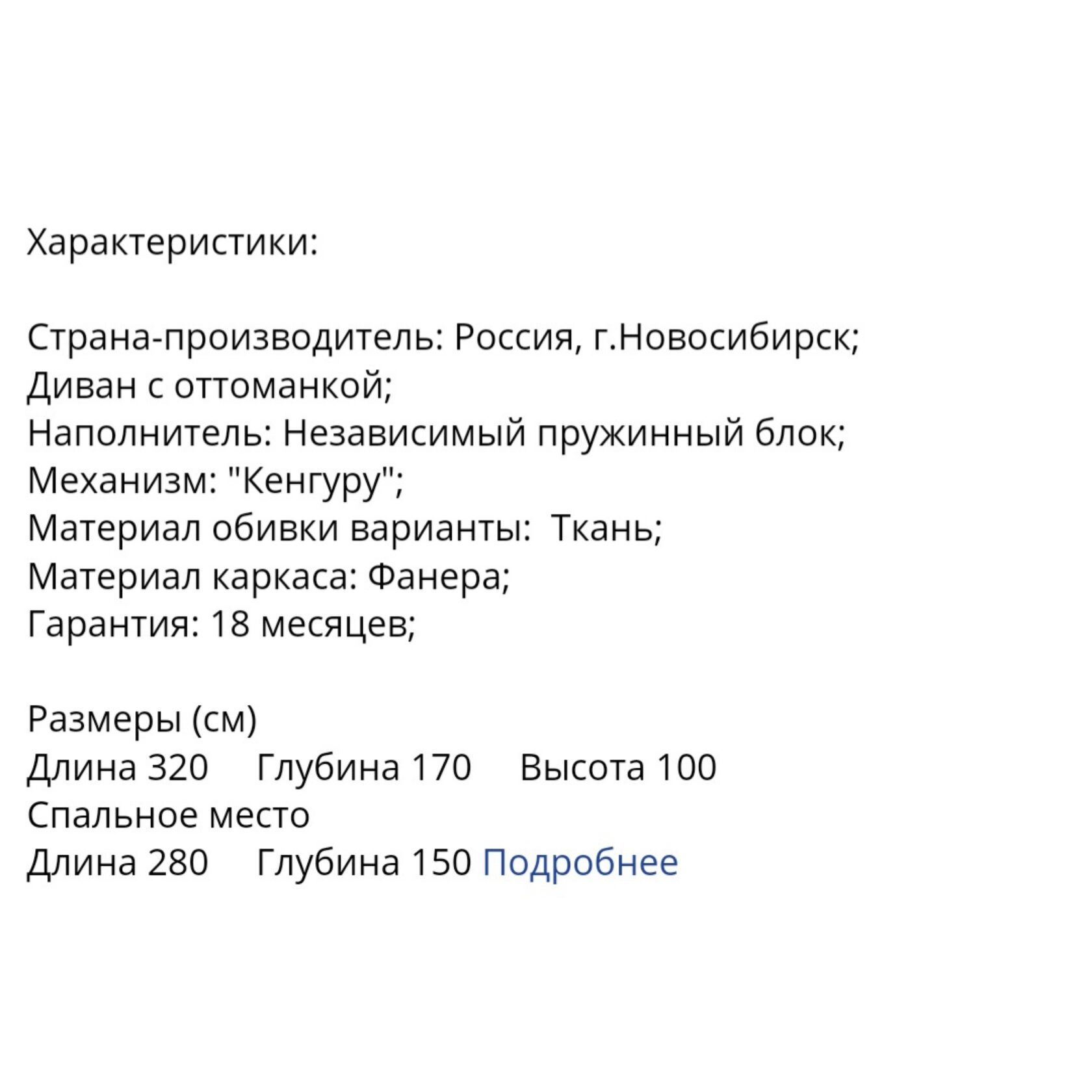 Характеристики:

Страна-производитель: Россия, г.Новосибирск;
Диван с оттоманкой;
Наполнитель: Независимый пружинный блок;
Механизм: "Кенгуру";
Материал обивки варианты:  Ткань;
Материал каркаса: Фанера;
Гарантия: 18 месяцев;

Размеры (см)
Длина 320     Глубина 170     Высота 100
Спальное место
Длина 280     Глубина 150 Подробнее